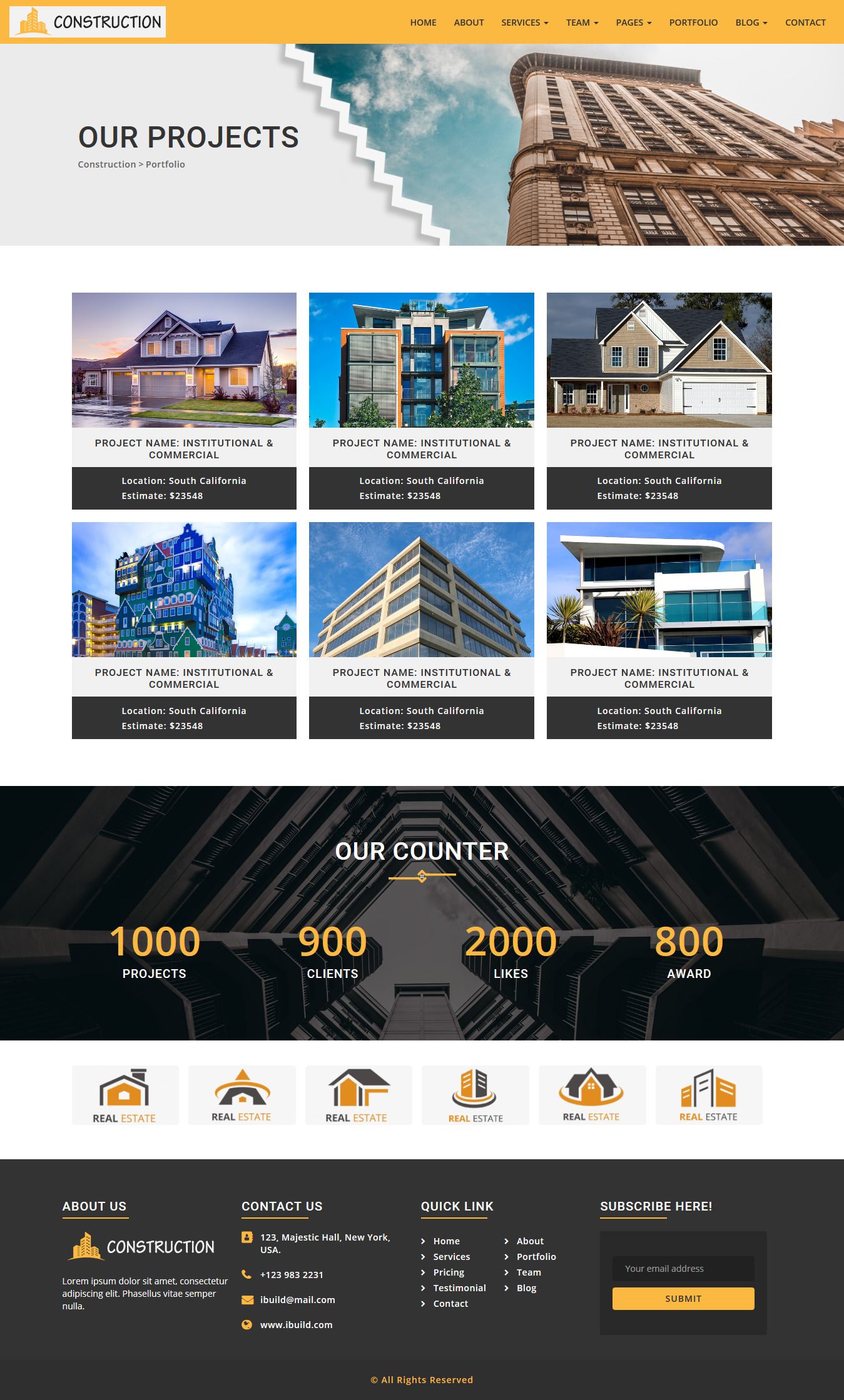 CONSTRUCTION

HOME ABOUT SERVICES TEAM PAGES PORTFOLIO BLOG CONTACT

OUR PROJECTS

Construction > Portfolio

PROJECT NAME: INSTITUTIONAL & COMMERCIAL

Location: South California
Estimate: $23548

PROJECT NAME: INSTITUTIONAL & COMMERCIAL

Location: South California
Estimate: $23548

PROJECT NAME: INSTITUTIONAL & COMMERCIAL

Location: South California
Estimate: $23548

PROJECT NAME: INSTITUTIONAL & COMMERCIAL

Location: South California
Estimate: $23548

PROJECT NAME: INSTITUTIONAL & COMMERCIAL

Location: South California
Estimate: $23548

PROJECT NAME: INSTITUTIONAL & COMMERCIAL

Location: South California
Estimate: $23548

OUR COUNTER

1000
PROJECTS

900
CLIENTS

2000
LIKES

800
AWARD

REAL ESTATE

REAL ESTATE

REAL ESTATE

REAL ESTATE

REAL ESTATE

REAL ESTATE

ABOUT US

CONSTRUCTION

Lorem ipsum dolor sit amet, consectetur adipiscing elit. Phasellus vitae semper nulla.

CONTACT US

123, Majestic Hall, New York, USA.

+123 983 2231

ibuild@mail.com

www.ibuild.com

QUICK LINK

Home
Services
Pricing
Testimonial
Contact
About
Portfolio
Team
Blog

SUBSCRIBE HERE!

Your email address

SUBMIT

© All Rights Reserved